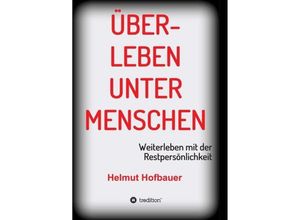 ÜBER-
LEBEN
UNTER
MENSCHEN

Weiterleben mit der Restpersönlichkeit

Helmut Hofbauer

tredition